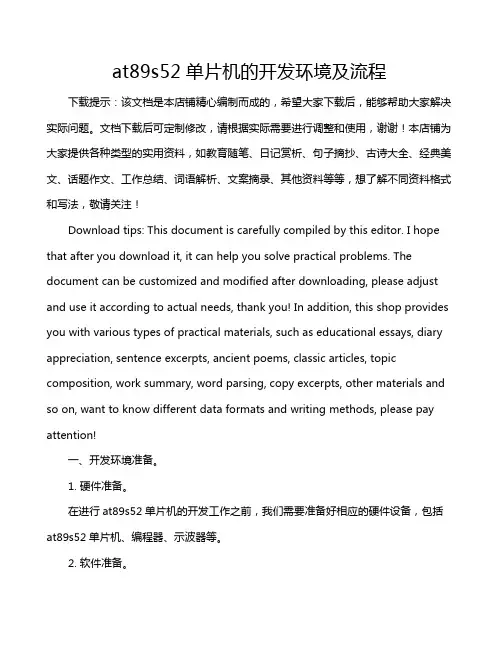 at89s52 单片机的开发环境及流程

下载提示：该文档是本店铺精心编制而成的，希望大家下载后，能够帮助大家解决实际问题。文档下载后可定制修改，请根据实际需要进行调整和使用，谢谢！本店铺为大家提供各种类型的实用资料，如教育随笔、日记赏析、句子摘抄、古诗大全、经典美文、话题作文、工作总结、词语解析、文案摘录、其他资料等等，想了解不同资料格式和写法，敬请关注！

Download tips: This document is carefully compiled by this editor. I hope that after you download it, it can help you solve practical problems. The document can be customized and modified after downloading, please adjust and use it according to actual needs, thank you! In addition, this shop provides you with various types of practical materials, such as educational essays, diary appreciation, sentence excerpts, ancient poems, classic articles, topic composition, work summary, word parsing, copy excerpts, other materials and so on, want to know different data formats and writing methods, please pay attention!

一、开发环境准备。

1. 硬件准备。

在进行 at89s52 单片机的开发工作之前，我们需要准备好相应的硬件设备，包括 at89s52 单片机、编程器、示波器等。

2. 软件准备。